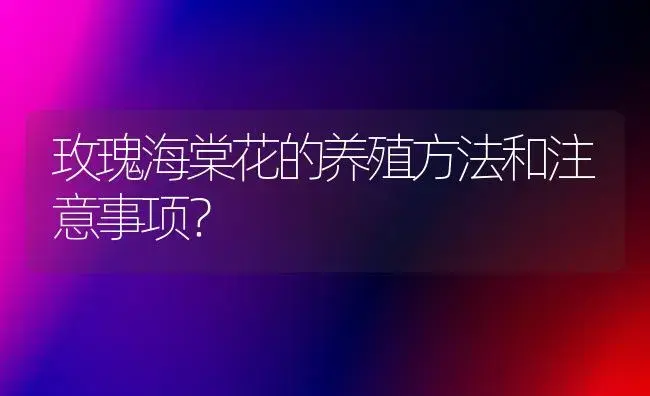 玫瑰海棠花的养殖方法和注意事项?